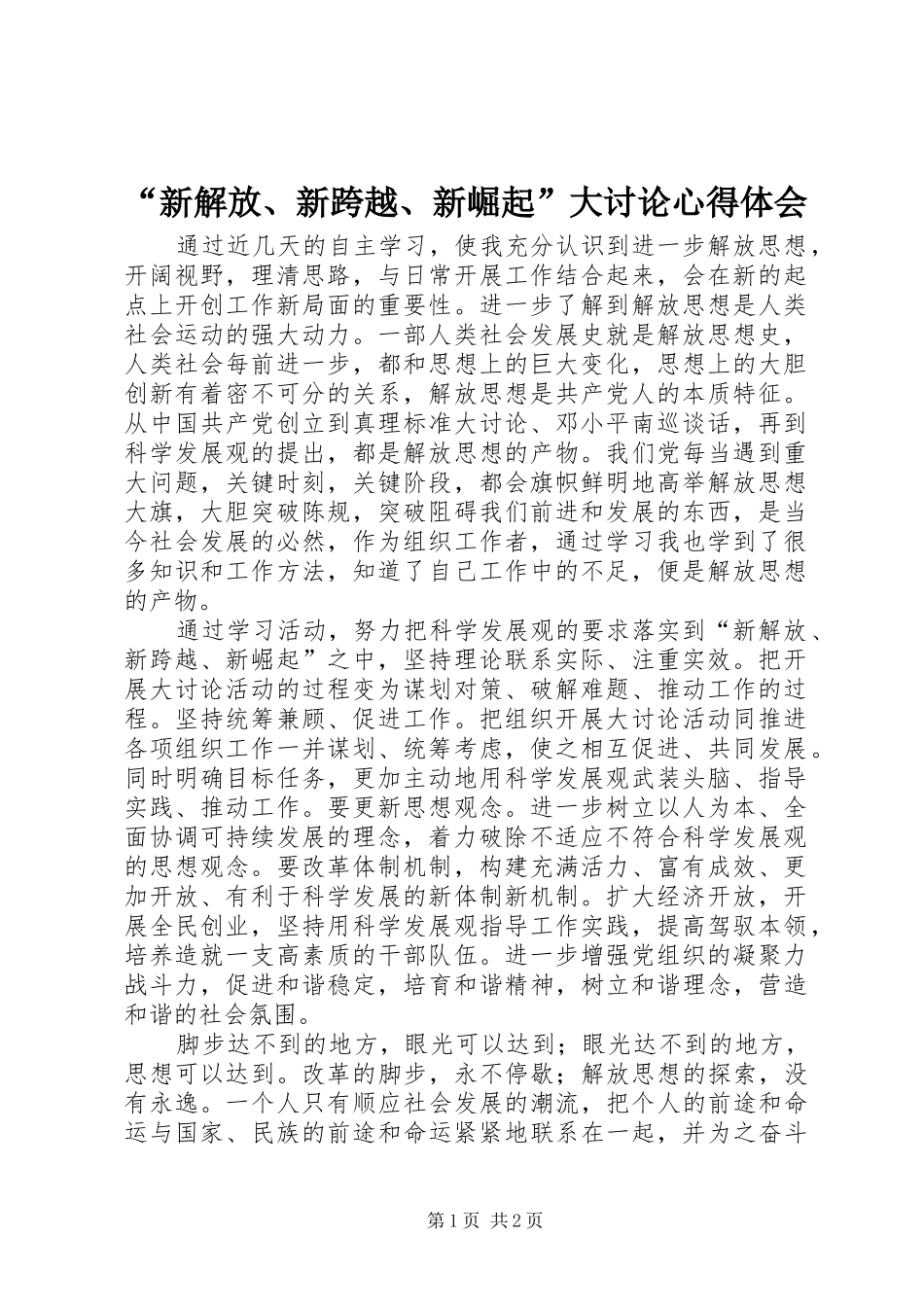 “新解放、新跨越、新崛起”大讨论心得体会

通过近几天的自主学习，使我充分认识到进一步解放思想，开阔视野，理清思路，与日常开展工作结合起来，会在新的起点上开创工作新局面的重要性。进一步了解到解放思想是人类社会运动的强大动力。一部人类社会发展史就是解放思想史，人类社会每前进一步，都和思想上的巨大变化，思想上的大胆创新有着密不可分的关系，解放思想是共产党人的本质特征。从中国共产党创立到真理标准大讨论、邓小平南巡谈话，再到科学发展观的提出，都是解放思想的产物。我们党每当遇到重大问题，关键时刻，关键阶段，都会旗帜鲜明地高举解放思想大旗，大胆突破陈规，突破阻碍我们前进和发展的东西，是当今社会发展的必然，作为组织工作者，通过学习我也学到了很多知识和工作方法，知道了自己工作中的不足，便是解放思想的产物。

通过学习活动，努力把科学发展观的要求落实到“新解放、新跨越、新崛起”之中，坚持理论联系实际、注重实效。把开展大讨论活动的过程变为谋划对策、破解难题、推动工作的过程。坚持统筹兼顾、促进工作。把组织开展大讨论活动同推进各项组织工作一并谋划、统筹考虑，使之相互促进、共同发展。同时明确目标任务，更加主动地用科学发展观武装头脑、指导实践、推动工作。要更新思想观念。进一步树立以人为本、全面协调可持续发展的理念，着力破除不适应不符合科学发展观的思想观念。要改革体制机制，构建充满活力、富有成效、更加开放、有利于科学发展的新体制新机制。扩大经济开放，开展全民创业，坚持用科学发展观指导工作实践，提高驾驭本领，培养造就一支高素质的干部队伍。进一步增强党组织的凝聚力战斗力，促进和谐稳定，培育和谐精神，树立和谐理念，营造和谐的社会氛围。

脚步达不到的地方，眼光可以达到；眼光达不到的地方，思想可以达到。改革的脚步，永不停歇；解放思想的探索，没有永逸。一个人只有顺应社会发展的潮流，把个人的前途和命运与国家、民族的前途和命运紧紧地联系在一起，并为之奋斗

第1页 共2页